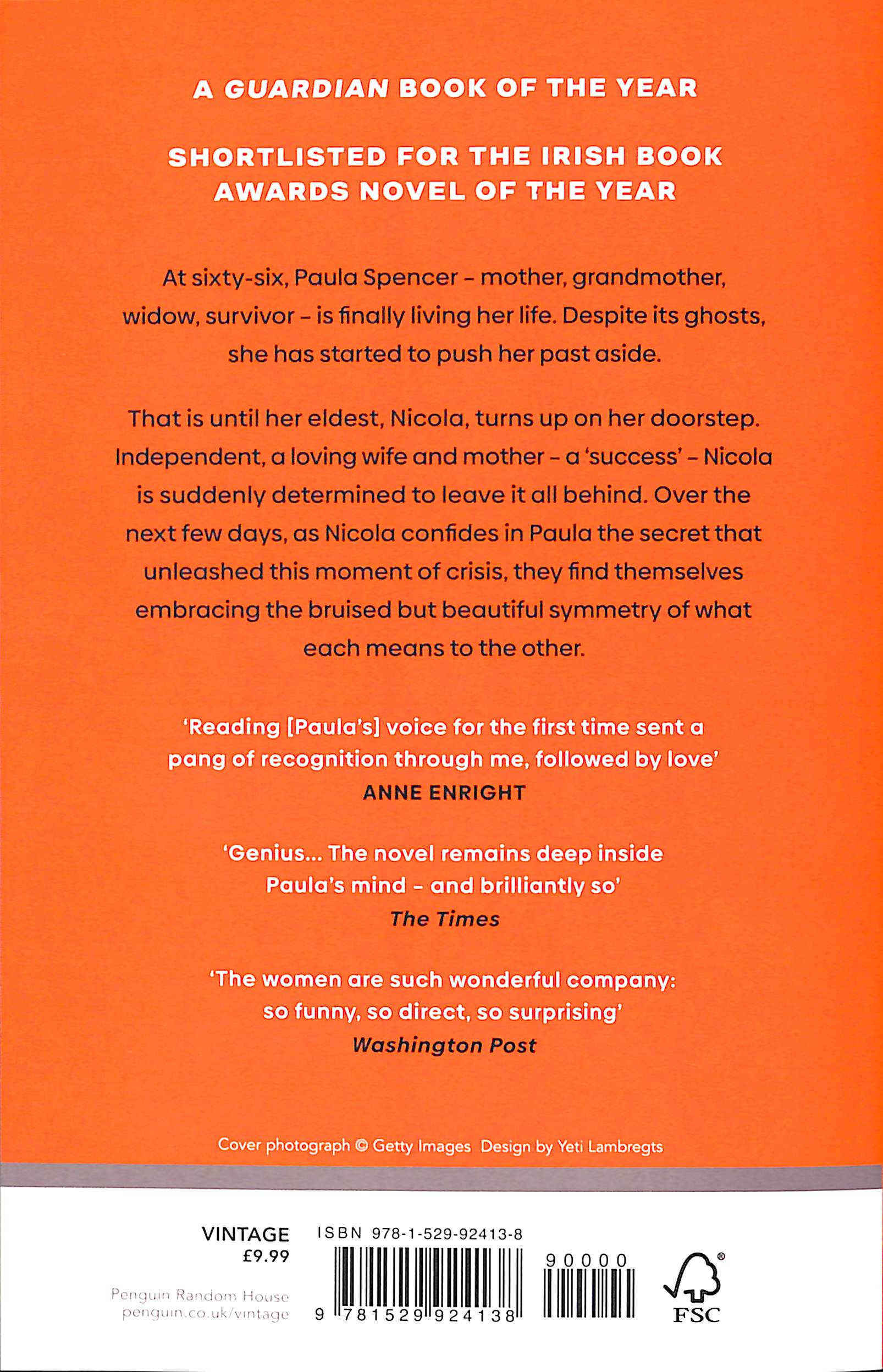 A GUARDIAN BOOK OF THE YEAR

SHORTLISTED FOR THE IRISH BOOK AWARDS NOVEL OF THE YEAR

At sixty-six, Paula Spencer – mother, grandmother, widow, survivor – is finally living her life. Despite its ghosts, she has started to push her past aside.

That is until her eldest, Nicola, turns up on her doorstep. Independent, a loving wife and mother – a 'success' – Nicola is suddenly determined to leave it all behind. Over the next few days, as Nicola confides in Paula the secret that unleashed this moment of crisis, they find themselves embracing the bruised but beautiful symmetry of what each means to the other.

'Reading [Paula's] voice for the first time sent a pang of recognition through me, followed by love'
ANNE ENRIGHT

'Genius... The novel remains deep inside Paula's mind – and brilliantly so'
The Times

'The women are such wonderful company: so funny, so direct, so surprising'
Washington Post

Cover photograph © Getty Images Design by Yeti Lambregts

VINTAGE
£9.99

Penguin Random House
penguin.co.uk/vintage

ISBN 978-1-529-92413-8

9 781529 924138

90000

FSC